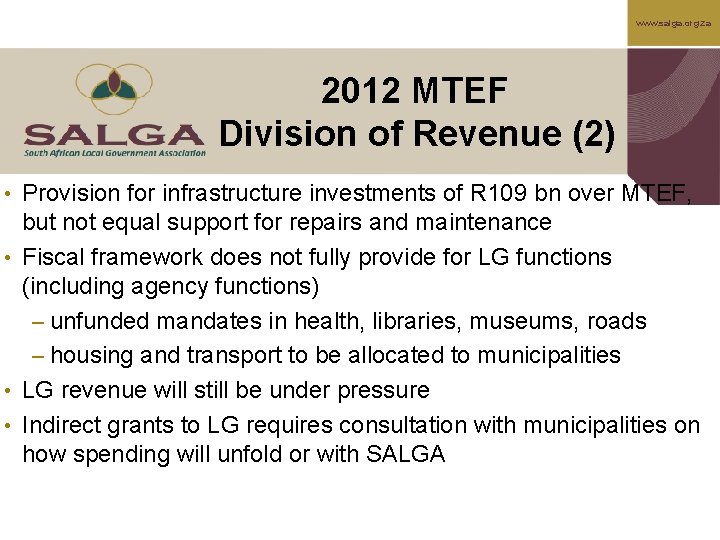 www.salga.org.za

SALGA
South African Local Government Association

2012 MTEF
Division of Revenue (2)

• Provision for infrastructure investments of R109 bn over MTEF, but not equal support for repairs and maintenance
• Fiscal framework does not fully provide for LG functions (including agency functions)
– unfunded mandates in health, libraries, museums, roads
– housing and transport to be allocated to municipalities
• LG revenue will still be under pressure
• Indirect grants to LG requires consultation with municipalities on how spending will unfold or with SALGA